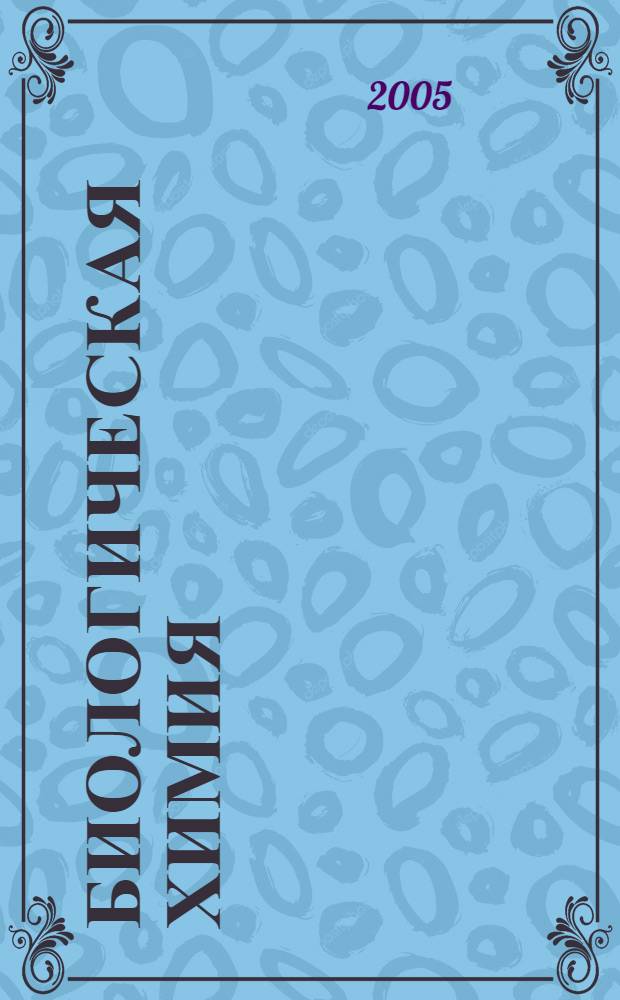 2005

БИОЛОГИЧЕСКАЯ ХИМИЯ